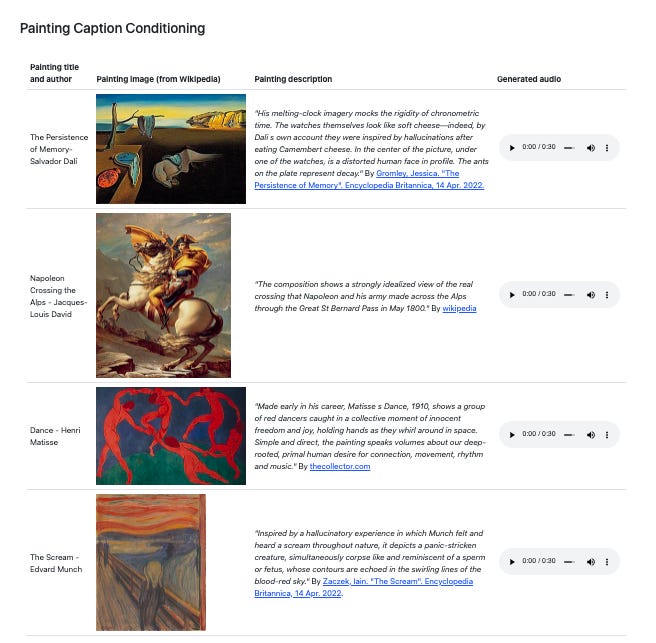 Painting Caption Conditioning

| Painting title and author | Painting image (from Wikipedia) | Painting description | Generated audio |
|---|---|---|---|
| The Persistence of Memory- Salvador Dali | | "His melting-clock imagery mocks the rigidity of chronometric time. The watches themselves look like soft cheese—indeed, by Dali s own account they were inspired by hallucinations after eating Camembert cheese. In the center of the picture, under one of the watches, is a distorted human face in profile. The ants on the plate represent decay." By Gromley, Jessica. "The Persistence of Memory". Encyclopedia Britannica, 14 Apr. 2022. | 0:00 / 0:30 |
| Napoleon Crossing the Alps - Jacques-Louis David | | "The composition shows a strongly idealized view of the real crossing that Napoleon and his army made across the Alps through the Great St Bernard Pass in May 1800." By wikipedia | 0:00 / 0:30 |
| Dance - Henri Matisse | | "Made early in his career, Matisse s Dance, 1910, shows a group of red dancers caught in a collective moment of innocent freedom and joy, holding hands as they whirl around in space. Simple and direct, the painting speaks volumes about our deep-rooted, primal human desire for connection, movement, rhythm and music." By thecollector.com | 0:00 / 0:30 |
| The Scream - Edvard Munch | | "Inspired by a hallucinatory experience in which Munch felt and heard a scream throughout nature, it depicts a panic-stricken creature, simultaneously corpse like and reminiscent of a sperm or fetus, whose contours are echoed in the swirling lines of the blood-red sky." By Zaczek, Iain. "The Scream". Encyclopedia Britannica, 14 Apr. 2022. | 0:00 / 0:30 |